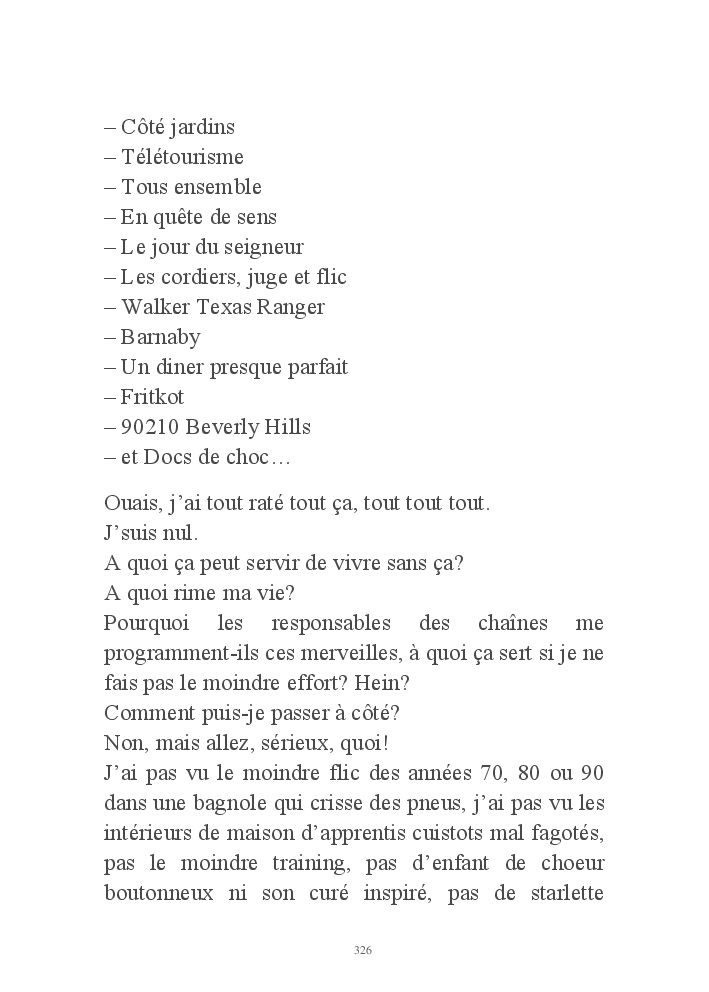 – Côté jardins
– Télétourisme
– Tous ensemble
– En quête de sens
– Le jour du seigneur
– Les cordiers, juge et flic
– Walker Texas Ranger
– Barnaby
– Un diner presque parfait
– Fritkot
– 90210 Beverly Hills
– et Docs de choc…

Ouais, j'ai tout raté tout ça, tout tout tout.
J'suis nul.
A quoi ça peut servir de vivre sans ça?
A quoi rime ma vie?
Pourquoi les responsables des chaînes me programment-ils ces merveilles, à quoi ça sert si je ne fais pas le moindre effort? Hein?
Comment puis-je passer à côté?
Non, mais allez, sérieux, quoi!
J'ai pas vu le moindre flic des années 70, 80 ou 90 dans une bagnole qui crisse des pneus, j'ai pas vu les intérieurs de maison d'apprentis cuistots mal fagotés, pas le moindre training, pas d'enfant de choeur boutonneux ni son curé inspiré, pas de starlette

326